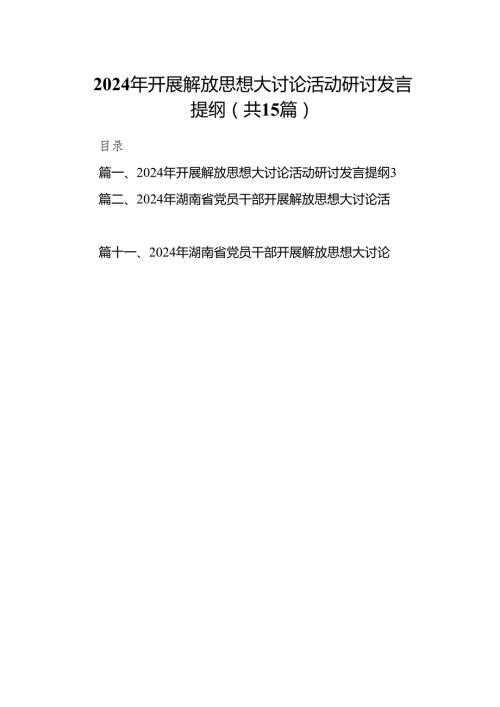 2024年开展解放思想大讨论活动研讨发言提纲（共15篇）

目录

篇一、2024年开展解放思想大讨论活动研讨发言提纲3

篇二、2024年湖南省党员干部开展解放思想大讨论活

篇十一、2024年湖南省党员干部开展解放思想大讨论